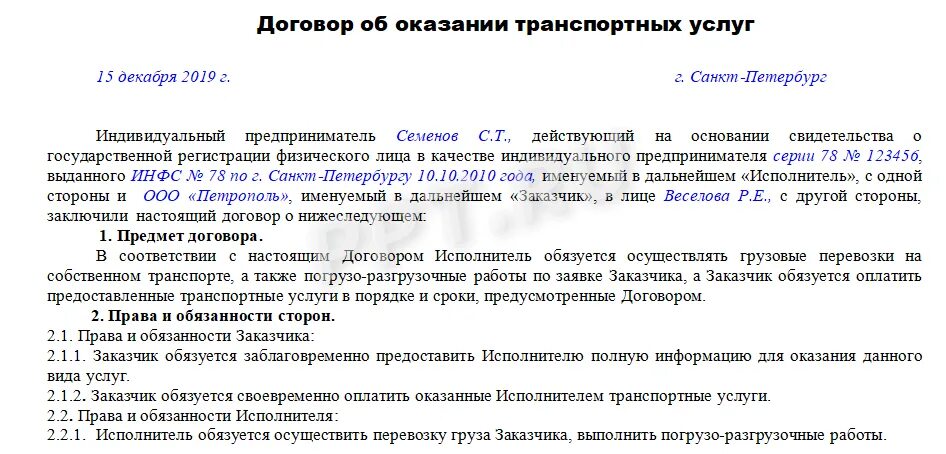 Договор об оказании транспортных услуг

15 декабря 2019 г. г. Санкт-Петербург

Индивидуальный предприниматель Семенов С.Т., действующий на основании свидетельства о государственной регистрации физического лица в качестве индивидуального предпринимателя серии 78 № 123456, выданного ИНФС № 78 по г. Санкт-Петербургу 10.10.2010 года, именуемый в дальнейшем «Исполнитель», с одной стороны и ООО «Петрополь», именуемый в дальнейшем «Заказчик», в лице Веселова Р.Е., с другой стороны, заключили настоящий договор о нижеследующем:

1. Предмет договора.

В соответствии с настоящим Договором Исполнитель обязуется осуществлять грузовые перевозки на собственном транспорте, а также погрузо-разгрузочные работы по заявке Заказчика, а Заказчик обязуется оплатить предоставленные транспортные услуги в порядке и сроки, предусмотренные Договором.

2. Права и обязанности сторон.

2.1. Права и обязанности Заказчика:

2.1.1. Заказчик обязуется заблаговременно предоставить Исполнителю полную информацию для оказания данного вида услуг.

2.1.2. Заказчик обязуется своевременно оплатить оказанные Исполнителем транспортные услуги.

2.2. Права и обязанности Исполнителя:

2.2.1. Исполнитель обязуется осуществить перевозку груза Заказчика, выполнить погрузо-разгрузочные работы.